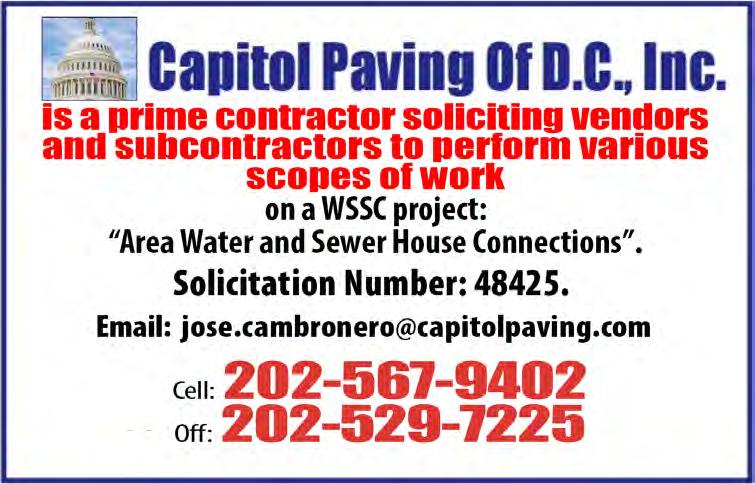 Capitol Paving Of D.C., Inc.

is a prime contractor soliciting vendors and subcontractors to perform various scopes of work

on a WSSC project:
"Area Water and Sewer House Connections".

Solicitation Number: 48425.

Email: jose.cambronero@capitolpaving.com

Cell: 202-567-9402
Off: 202-529-7225